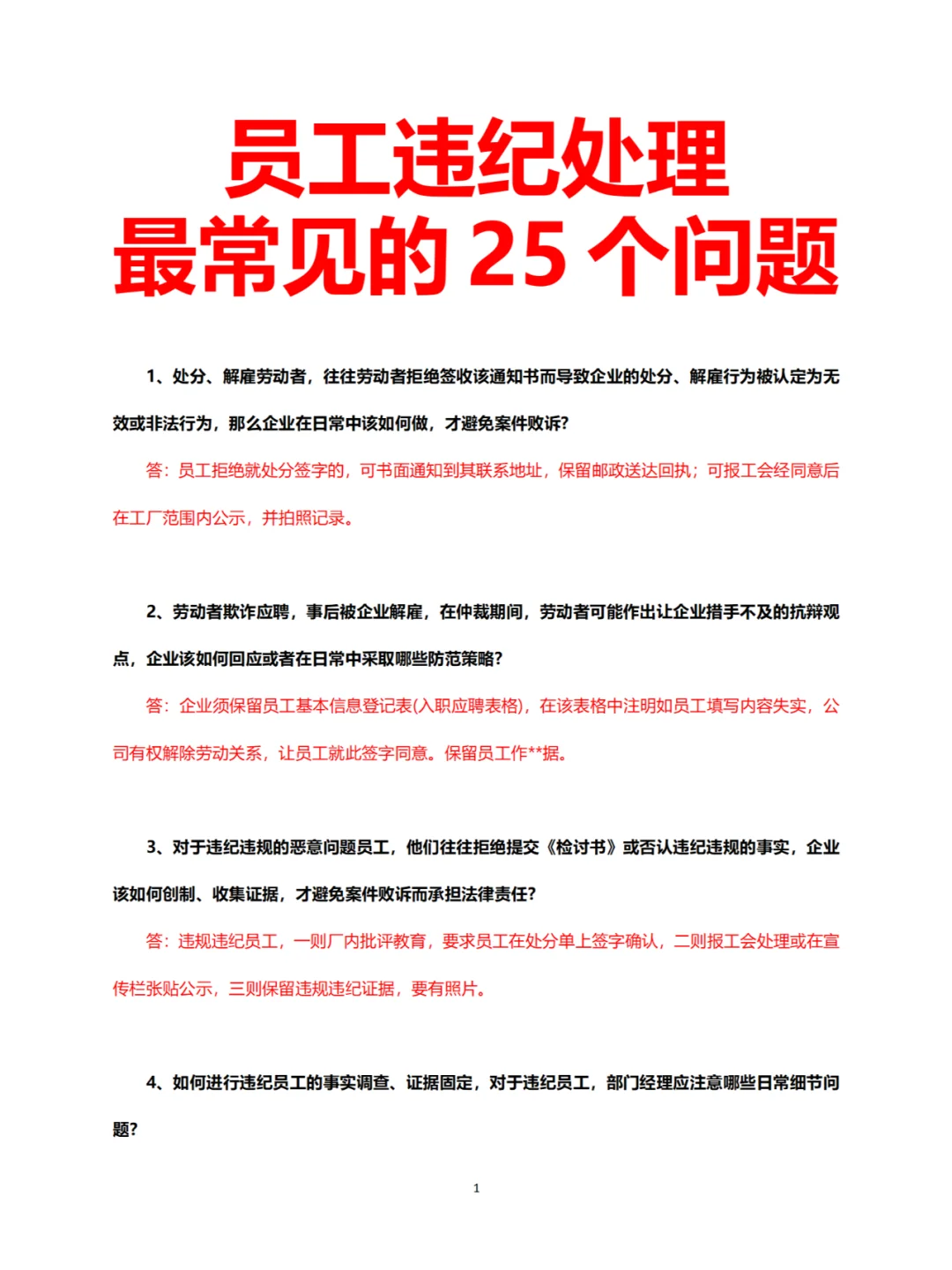 员工违纪处理
最常见的 25 个问题

1、处分、解雇劳动者，往往劳动者拒绝签收该通知书而导致企业的处分、解雇行为被认定为无效或非法行为，那么企业在日常中该如何做，才避免案件败诉？

答：员工拒绝就处分签字的，可书面通知到其联系地址，保留邮政送达回执；可报工会经同意后在工厂范围内公示，并拍照记录。

2、劳动者欺诈应聘，事后被企业解雇，在仲裁期间，劳动者可能作出让企业措手不及的抗辩观点，企业该如何回应或者在日常中采取哪些防范策略？

答：企业须保留员工基本信息登记表(入职应聘表格)，在该表格中注明如员工填写内容失实，公司有权解除劳动关系，让员工就此签字同意。保留员工作**据。

3、对于违纪违规的恶意问题员工，他们往往拒绝提交《检讨书》或否认违纪违规的事实，企业该如何创制、收集证据，才避免案件败诉而承担法律责任？

答：违规违纪员工，一则厂内批评教育，要求员工在处分单上签字确认，二则报工会处理或在宣传栏张贴公示，三则保留违规违纪证据，要有照片。

4、如何进行违纪员工的事实调查、证据固定，对于违纪员工，部门经理应注意哪些日常细节问题？

1